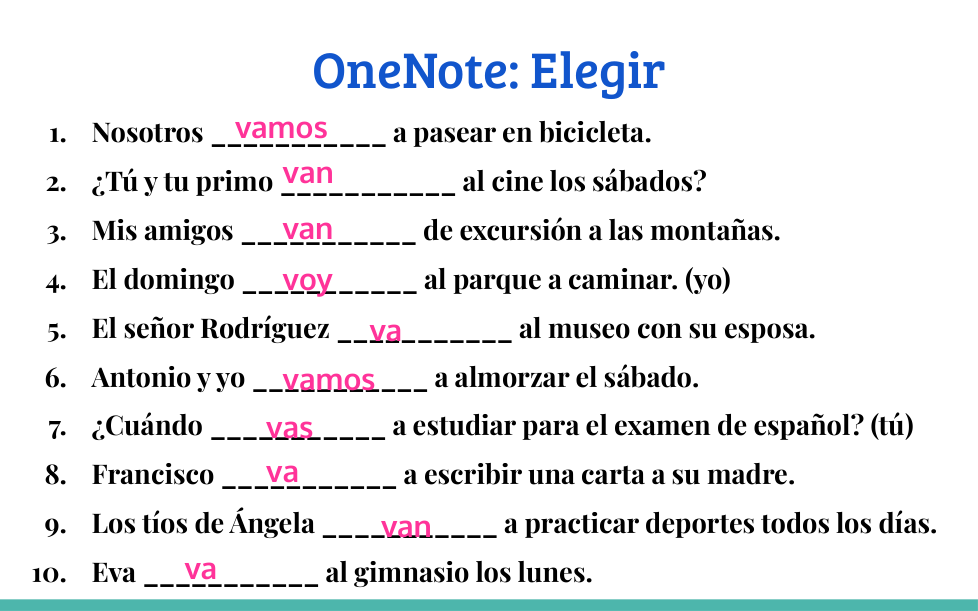 OneNote: Elegir

1. Nosotros vamos a pasear en bicicleta.
2. ¿Tú y tu primo van al cine los sábados?
3. Mis amigos van de excursión a las montañas.
4. El domingo voy al parque a caminar. (yo)
5. El señor Rodríguez va al museo con su esposa.
6. Antonio y yo vamos a almorzar el sábado.
7. ¿Cuándo vas a estudiar para el examen de español? (tú)
8. Francisco va a escribir una carta a su madre.
9. Los tíos de Ángela van a practicar deportes todos los días.
10. Eva va al gimnasio los lunes.